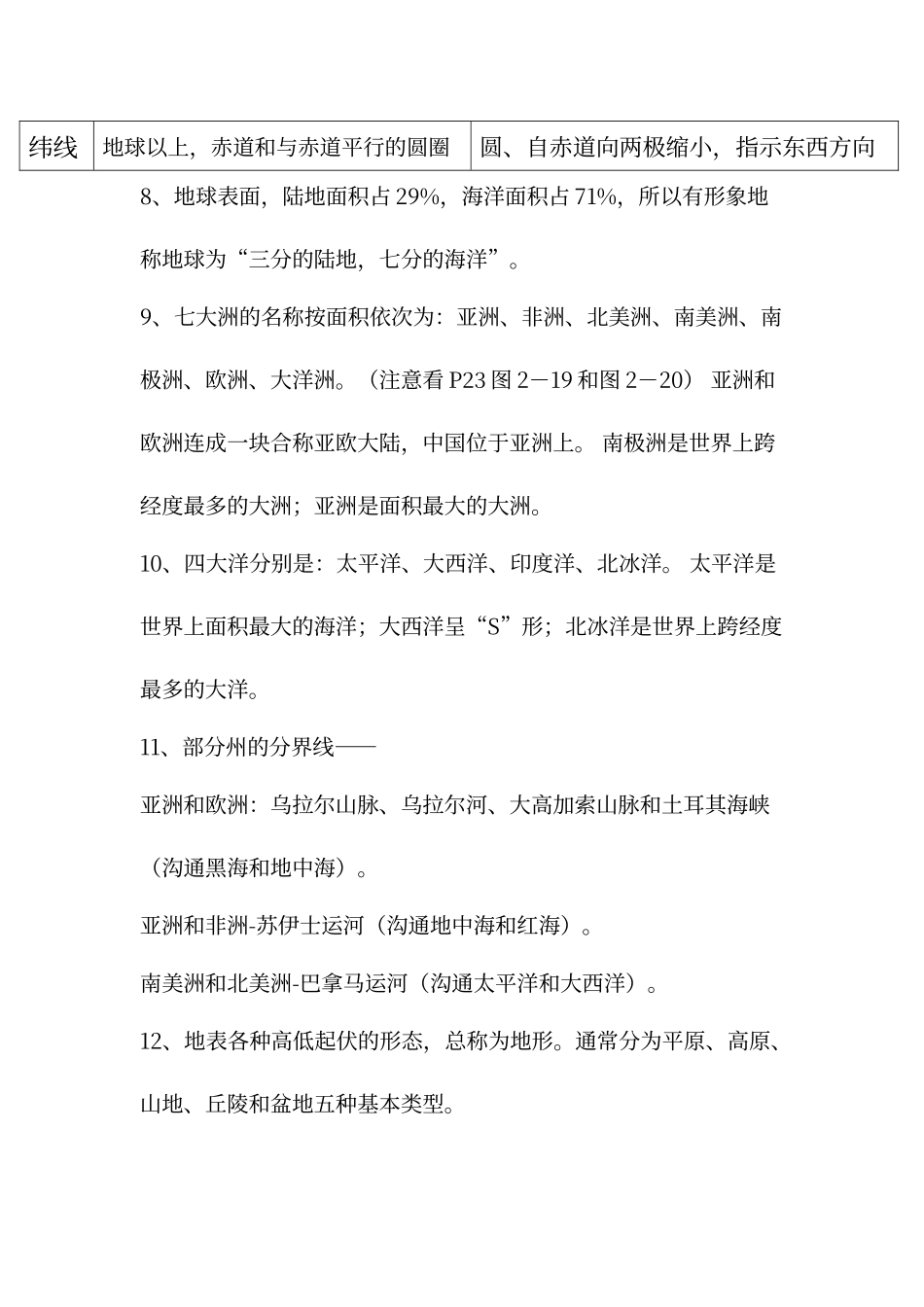 | 纬线 | 地球以上，赤道和与赤道平行的圆圈 | 圆、自赤道向两极缩小，指示东西方向 |
|---|---|---|

8、地球表面，陆地面积占 29%，海洋面积占 71%，所以有形象地称地球为“三分的陆地，七分的海洋”。

9、七大洲的名称按面积依次为：亚洲、非洲、北美洲、南美洲、南极洲、欧洲、大洋洲。（注意看 P23 图 2－19 和图 2－20） 亚洲和欧洲连成一块合称亚欧大陆，中国位于亚洲上。 南极洲是世界上跨经度最多的大洲；亚洲是面积最大的大洲。

10、四大洋分别是：太平洋、大西洋、印度洋、北冰洋。 太平洋是世界上面积最大的海洋；大西洋呈“S”形；北冰洋是世界上跨经度最多的大洋。

11、部分州的分界线——

亚洲和欧洲：乌拉尔山脉、乌拉尔河、大高加索山脉和土耳其海峡（沟通黑海和地中海）。

亚洲和非洲-苏伊士运河（沟通地中海和红海）。

南美洲和北美洲-巴拿马运河（沟通太平洋和大西洋）。

12、地表各种高低起伏的形态，总称为地形。通常分为平原、高原、山地、丘陵和盆地五种基本类型。